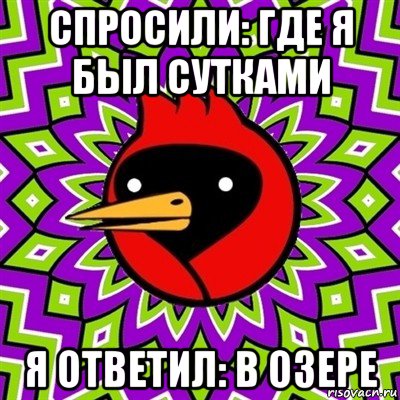 СПРОСИЛИ: ГДЕ Я БЫЛ СУТКАМИ

Я ОТВЕТИЛ: В ОЗЕРЕ

risovach.ru